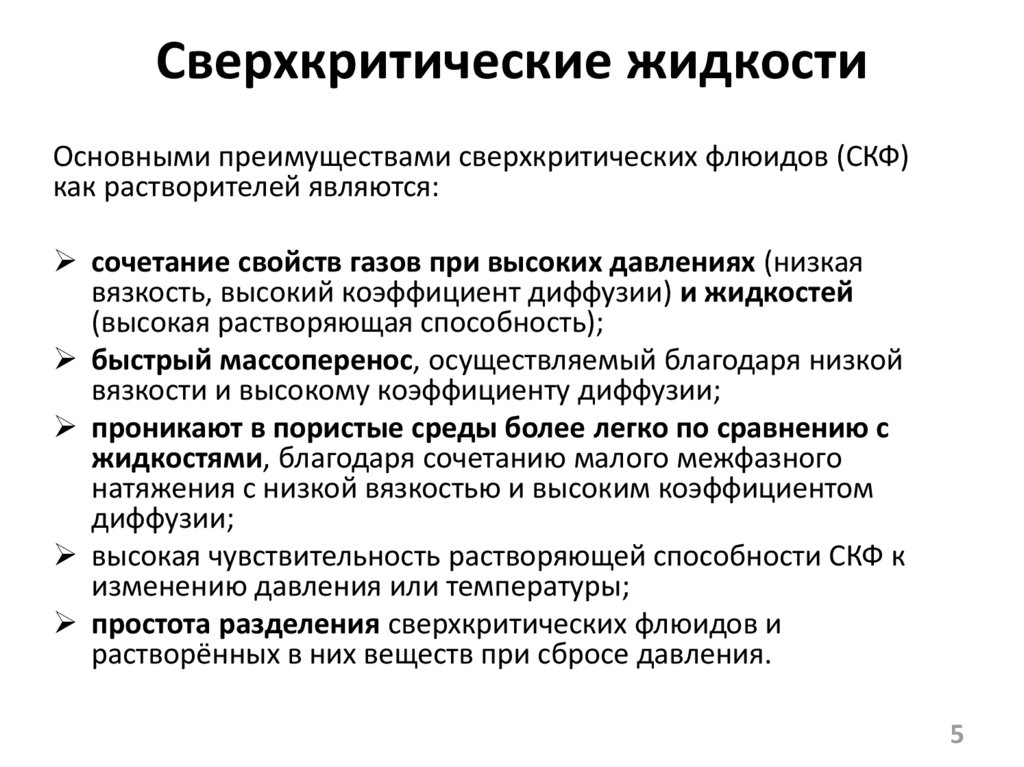 Сверхкритические жидкости

Основными преимуществами сверхкритических флюидов (СКФ) как растворителей являются:

➢ сочетание свойств газов при высоких давлениях (низкая вязкость, высокий коэффициент диффузии) и жидкостей (высокая растворяющая способность);
➢ быстрый массоперенос, осуществляемый благодаря низкой вязкости и высокому коэффициенту диффузии;
➢ проникают в пористые среды более легко по сравнению с жидкостями, благодаря сочетанию малого межфазного натяжения с низкой вязкостью и высоким коэффициентом диффузии;
➢ высокая чувствительность растворяющей способности СКФ к изменению давления или температуры;
➢ простота разделения сверхкритических флюидов и растворённых в них веществ при сбросе давления.

5